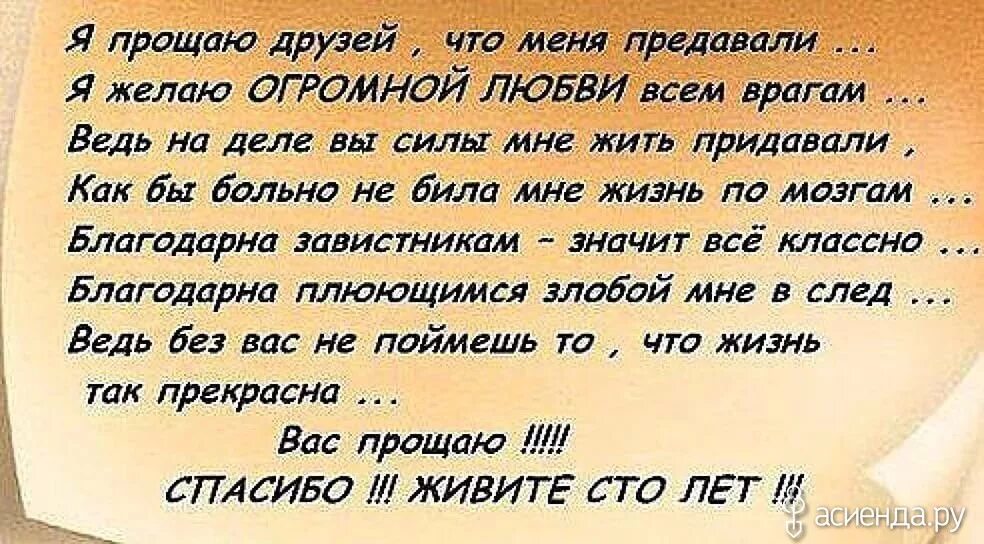 Я прощаю друзей , что меня предавали ...
Я желаю ОГРОМНОЙ ЛЮБВИ всем врагам ...
Ведь на деле вы силы мне жить придавали ,
Как бы больно не била мне жизнь по мозгам ...
Благодарна завистникам - значит всё классно ...
Благодарна плюющимся злобой мне в след ...
Ведь без вас не поймешь то , что жизнь так прекрасна ...

Вас прощаю !!!!!
СПАСИБО !!! ЖИВИТЕ СТО ЛЕТ !!!

асиенда.ру